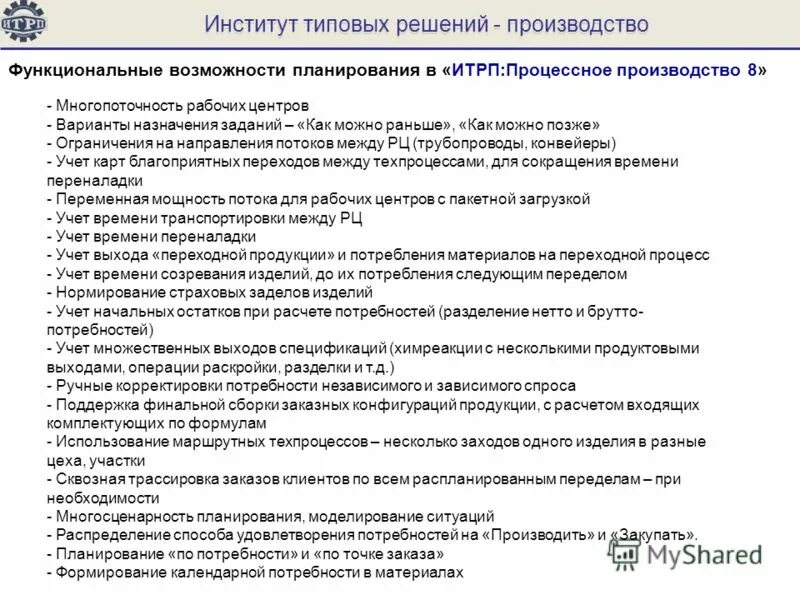 ИТРП

Институт типовых решений - производство

Функциональные возможности планирования в «ИТРП:Процессное производство 8»

- Многопоточность рабочих центров
- Варианты назначения заданий – «Как можно раньше», «Как можно позже»
- Ограничения на направления потоков между РЦ (трубопроводы, конвейеры)
- Учет карт благоприятных переходов между техпроцессами, для сокращения времени переналадки
- Переменная мощность потока для рабочих центров с пакетной загрузкой
- Учет времени транспортировки между РЦ
- Учет времени переналадки
- Учет выхода «переходной продукции» и потребления материалов на переходной процесс
- Учет времени созревания изделий, до их потребления следующим переделом
- Нормирование страховых заделов изделий
- Учет начальных остатков при расчете потребностей (разделение нетто и брутто-потребностей)
- Учет множественных выходов спецификаций (химреакции с несколькими продуктовыми выходами, операции раскройки, разделки и т.д.)
- Ручные корректировки потребности независимого и зависимого спроса
- Поддержка финальной сборки заказных конфигураций продукции, с расчетом входящих комплектующих по формулам
- Использование маршрутных техпроцессов – несколько заходов одного изделия в разные цеха, участки
- Сквозная трассировка заказов клиентов по всем распланированным переделам – при необходимости
- Многосценарность планирования, моделирование ситуаций
- Распределение способа удовлетворения потребностей на «Производить» и «Закупать».
- Планирование «по потребности» и «по точке заказа»
- Формирование календарной потребности в материалах

MyShared